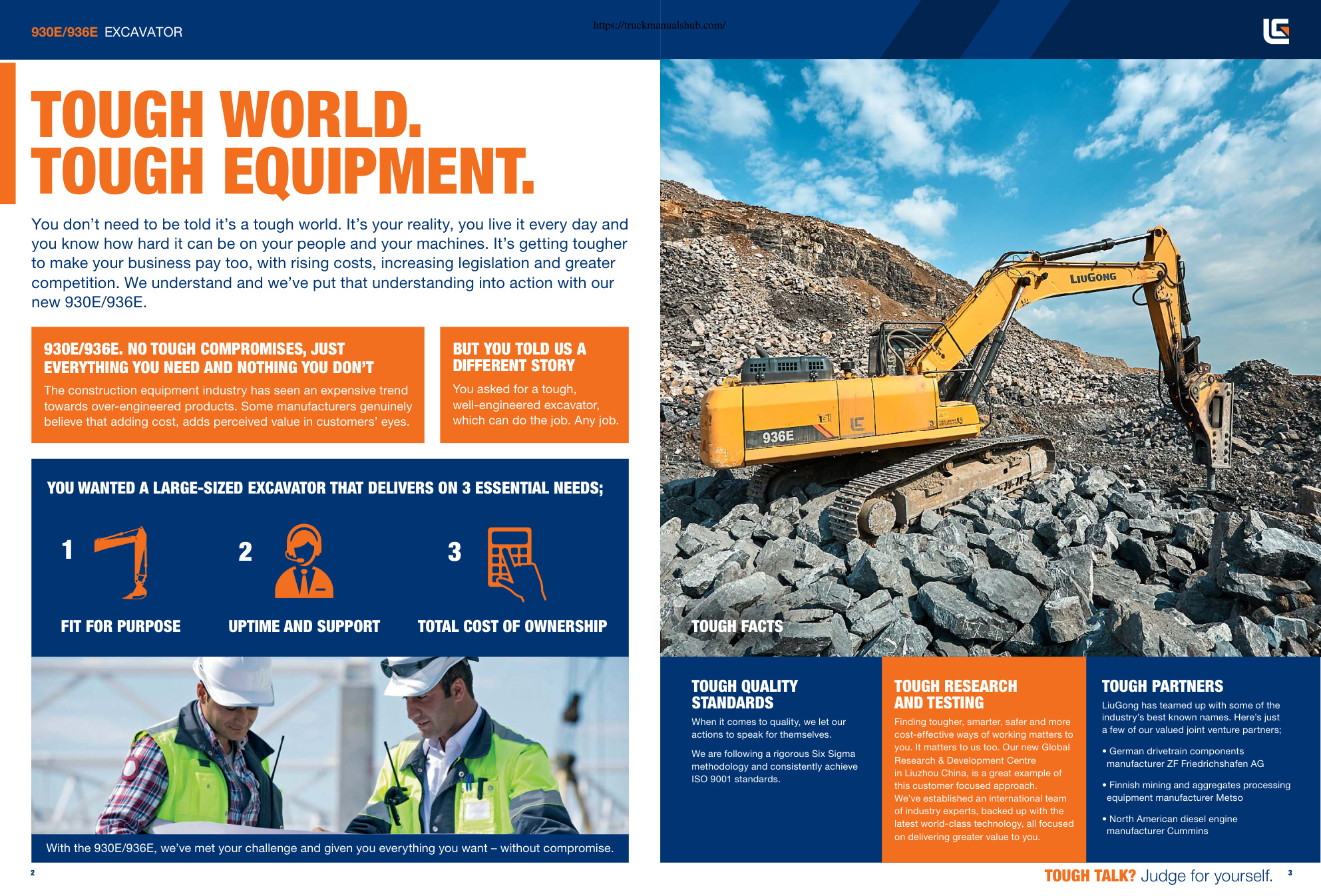 930E/936E EXCAVATOR

https://truckmanualshub.com/

TOUGH WORLD.
TOUGH EQUIPMENT.

You don't need to be told it's a tough world. It's your reality, you live it every day and you know how hard it can be on your people and your machines. It's getting tougher to make your business pay too, with rising costs, increasing legislation and greater competition. We understand and we've put that understanding into action with our new 930E/936E.

930E/936E. NO TOUGH COMPROMISES, JUST EVERYTHING YOU NEED AND NOTHING YOU DON'T

The construction equipment industry has seen an expensive trend towards over-engineered products. Some manufacturers genuinely believe that adding cost, adds perceived value in customers' eyes.

BUT YOU TOLD US A DIFFERENT STORY

You asked for a tough, well-engineered excavator, which can do the job. Any job.

YOU WANTED A LARGE-SIZED EXCAVATOR THAT DELIVERS ON 3 ESSENTIAL NEEDS;

1 FIT FOR PURPOSE

2 UPTIME AND SUPPORT

3 TOTAL COST OF OWNERSHIP

With the 930E/936E, we've met your challenge and given you everything you want – without compromise.

2

LIUGONG

936E

TOUGH FACTS

TOUGH QUALITY STANDARDS

When it comes to quality, we let our actions to speak for themselves.

We are following a rigorous Six Sigma methodology and consistently achieve ISO 9001 standards.

TOUGH RESEARCH AND TESTING

Finding tougher, smarter, safer and more cost-effective ways of working matters to you. It matters to us too. Our new Global Research & Development Centre in Liuzhou China, is a great example of this customer focused approach. We've established an international team of industry experts, backed up with the latest world-class technology, all focused on delivering greater value to you.

TOUGH PARTNERS

LiuGong has teamed up with some of the industry's best known names. Here's just a few of our valued joint venture partners;

• German drivetrain components manufacturer ZF Friedrichshafen AG

• Finnish mining and aggregates processing equipment manufacturer Metso

• North American diesel engine manufacturer Cummins

TOUGH TALK? Judge for yourself.

3